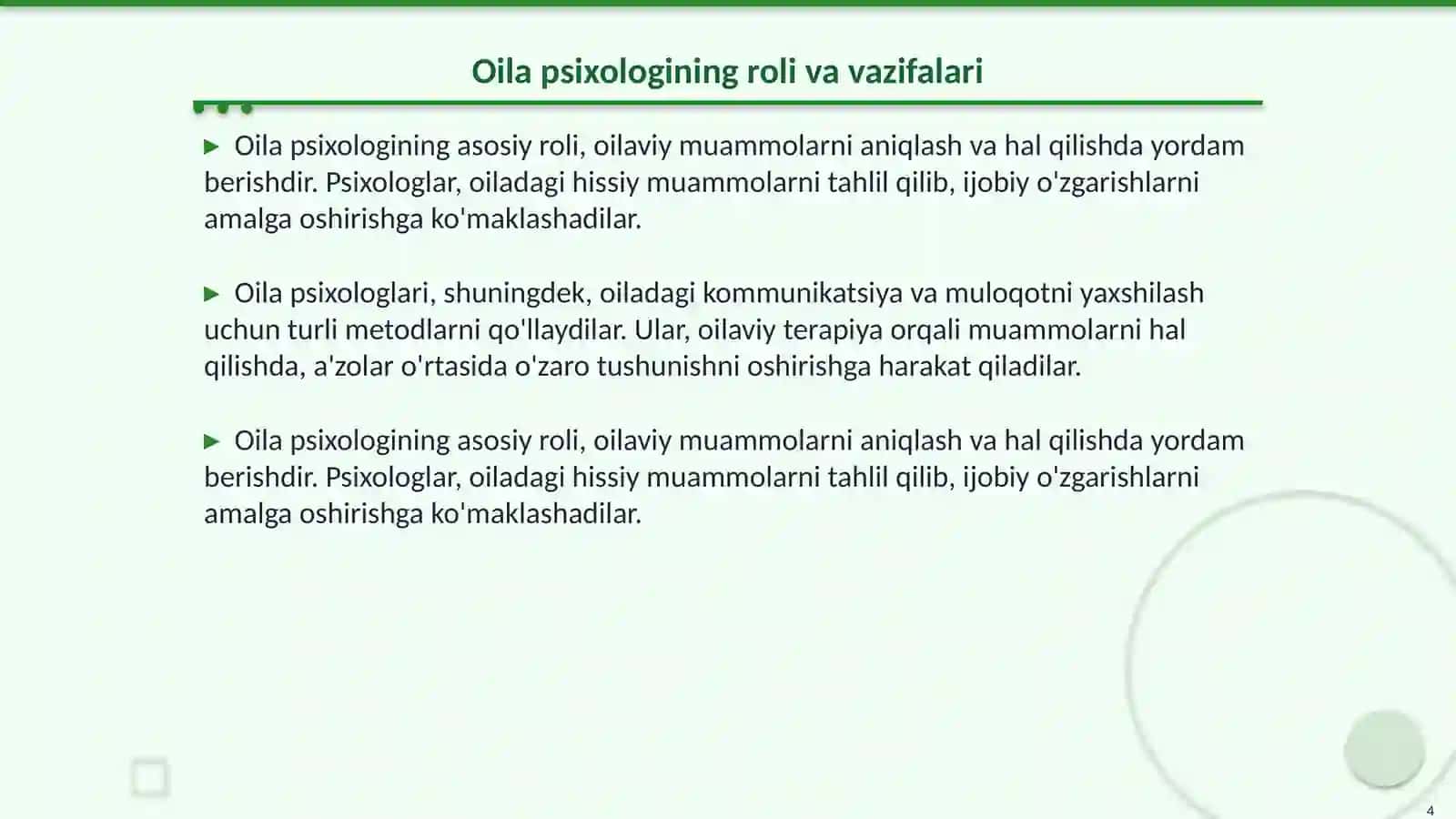 Oila psixologining roli va vazifalari

Oila psixologining asosiy roli, oilaviy muammolarni aniqlash va hal qilishda yordam berishdir. Psixologlar, oiladagi hissiy muammolarni tahlil qilib, ijobiy o'zgarishlarni amalga oshirishga ko'maklashadilar.

Oila psixologlari, shuningdek, oiladagi kommunikatsiya va muloqotni yaxshilash uchun turli metodlarni qo'llaydilar. Ular, oilaviy terapiya orqali muammolarni hal qilishda, a'zolar o'rtasida o'zaro tushunishni oshirishga harakat qiladilar.

Oila psixologining asosiy roli, oilaviy muammolarni aniqlash va hal qilishda yordam berishdir. Psixologlar, oiladagi hissiy muammolarni tahlil qilib, ijobiy o'zgarishlarni amalga oshirishga ko'maklashadilar.

4